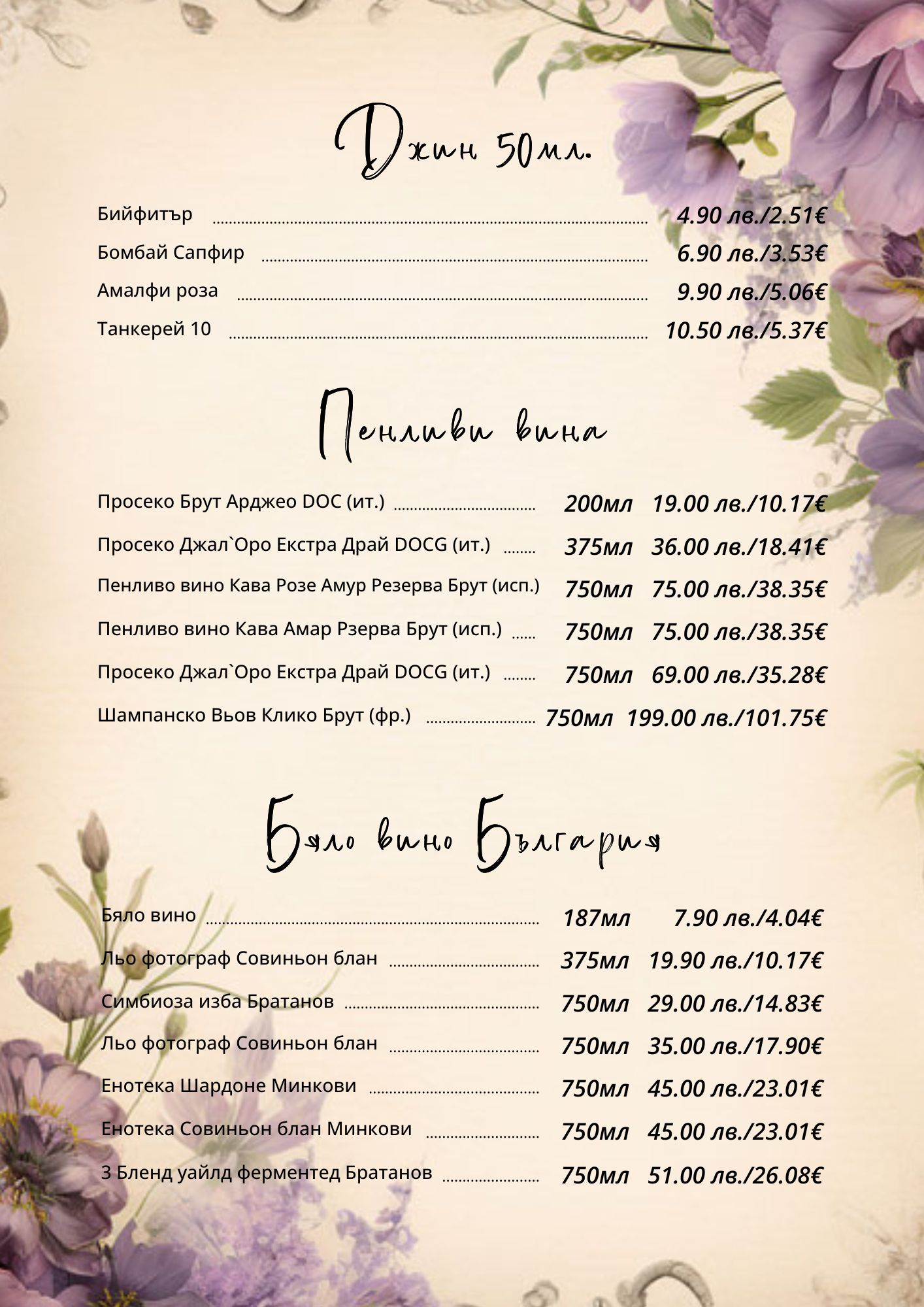 Джин 50мл.

Бийфитър 4.90 лв./2.51€
Бомбай Сапфир 6.90 лв./3.53€
Амалфи роза 9.90 лв./5.06€
Танкерей 10 10.50 лв./5.37€

Пенливи вина

Просеко Брут Арджео DOC (ит.) 200мл 19.00 лв./10.17€
Просеко Джал`Оро Екстра Драй DOCG (ит.) 375мл 36.00 лв./18.41€
Пенливо вино Кава Розе Амур Резерва Брут (исп.) 750мл 75.00 лв./38.35€
Пенливо вино Кава Амар Рзерва Брут (исп.) 750мл 75.00 лв./38.35€
Просеко Джал`Оро Екстра Драй DOCG (ит.) 750мл 69.00 лв./35.28€
Шампанско Вьов Клико Брут (фр.) 750мл 199.00 лв./101.75€

Бяло вино България

Бяло вино 187мл 7.90 лв./4.04€
Льо фотограф Совиньон блан 375мл 19.90 лв./10.17€
Симбиоза изба Братанов 750мл 29.00 лв./14.83€
Льо фотограф Совиньон блан 750мл 35.00 лв./17.90€
Енотека Шардоне Минкови 750мл 45.00 лв./23.01€
Енотека Совиньон блан Минкови 750мл 45.00 лв./23.01€
3 Бленд уайлд ферментед Братанов 750мл 51.00 лв./26.08€